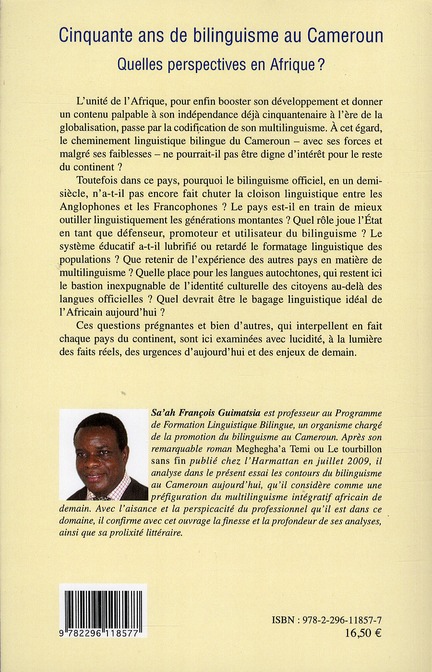 Cinquante ans de bilinguisme au Cameroun
Quelles perspectives en Afrique ?

L'unité de l'Afrique, pour enfin booster son développement et donner un contenu palpable à son indépendance déjà cinquantenaire à l'ère de la globalisation, passe par la codification de son multilinguisme. À cet égard, le cheminement linguistique bilingue du Cameroun – avec ses forces et malgré ses faiblesses – ne pourrait-il pas être digne d'intérêt pour le reste du continent ?

Toutefois dans ce pays, pourquoi le bilinguisme officiel, en un demi-siècle, n'a-t-il pas encore fait chuter la cloison linguistique entre les Anglophones et les Francophones ? Le pays est-il en train de mieux outiller linguistiquement les générations montantes ? Quel rôle joue l'État en tant que défenseur, promoteur et utilisateur du bilinguisme ? Le système éducatif a-t-il lubrifié ou retardé le formatage linguistique des populations ? Que retenir de l'expérience des autres pays en matière de multilinguisme ? Quelle place pour les langues autochtones, qui restent ici le bastion inexpugnable de l'identité culturelle des citoyens au-delà des langues officielles ? Quel devrait être le bagage linguistique idéal de l'Africain aujourd'hui ?

Ces questions prégnantes et bien d'autres, qui interpellent en fait chaque pays du continent, sont ici examinées avec lucidité, à la lumière des faits réels, des urgences d'aujourd'hui et des enjeux de demain.

Sa'ah François Guimatsia est professeur au Programme de Formation Linguistique Bilingue, un organisme chargé de la promotion du bilinguisme au Cameroun. Après son remarquable roman Meghegha'a Temi ou Le tourbillon sans fin publié chez l'Harmattan en juillet 2009, il analyse dans le présent essai les contours du bilinguisme au Cameroun aujourd'hui, qu'il considère comme une préfiguration du multilinguisme intégratif africain de demain. Avec l'aisance et la perspicacité du professionnel qu'il est dans ce domaine, il confirme avec cet ouvrage la finesse et la profondeur de ses analyses, ainsi que sa prolixité littéraire.

9 782296 118577

ISBN : 978-2-296-11857-7
16,50 €